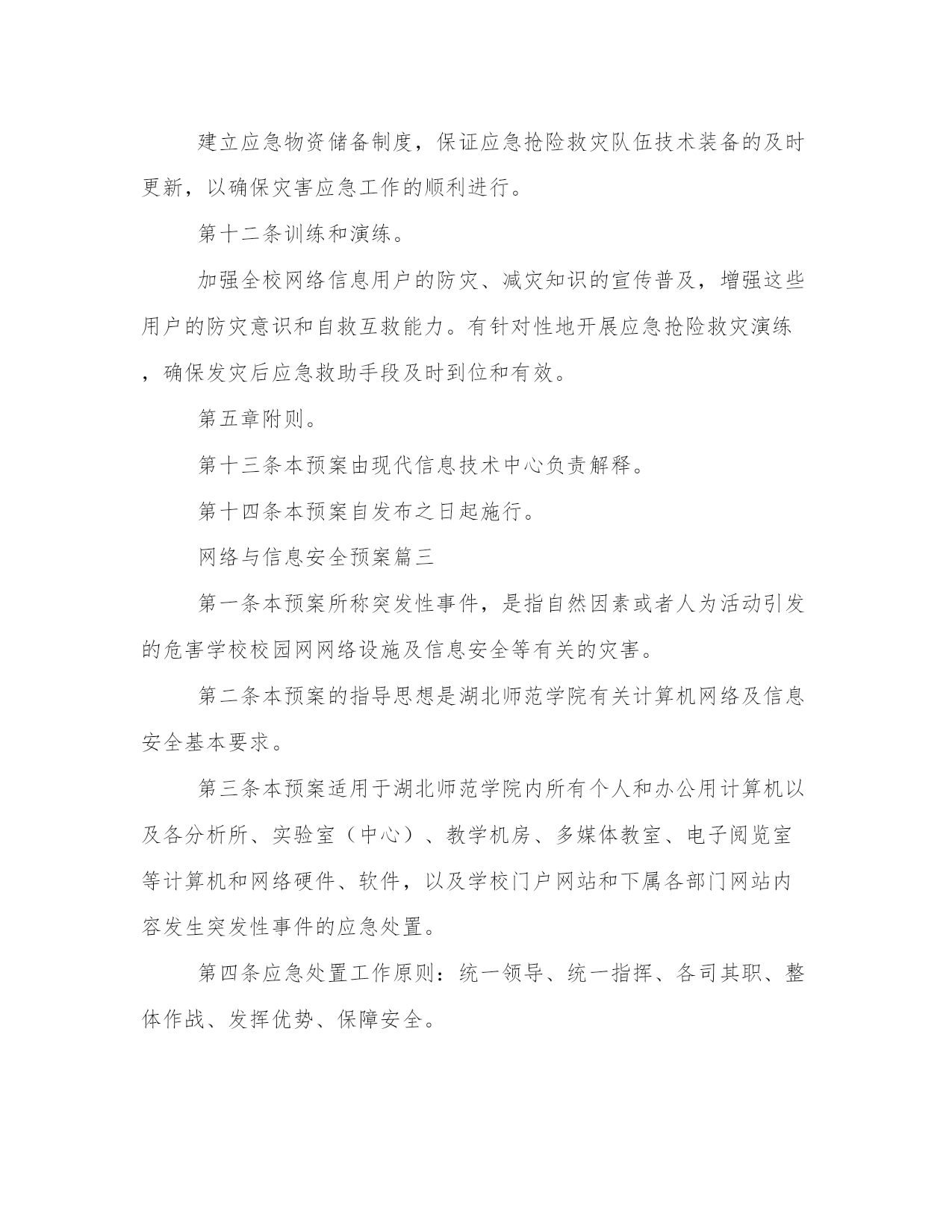 建立应急物资储备制度，保证应急抢险救灾队伍技术装备的及时更新，以确保灾害应急工作的顺利进行。

第十二条训练和演练。

加强全校网络信息用户的防灾、减灾知识的宣传普及，增强这些用户的防灾意识和自救互救能力。有针对性地开展应急抢险救灾演练，确保发灾后应急救助手段及时到位和有效。

第五章附则。

第十三条本预案由现代信息技术中心负责解释。

第十四条本预案自发布之日起施行。

网络与信息安全预案篇三

第一条本预案所称突发性事件，是指自然因素或者人为活动引发的危害学校校园网网络设施及信息安全等有关的灾害。

第二条本预案的指导思想是湖北师范学院有关计算机网络及信息安全基本要求。

第三条本预案适用于湖北师范学院内所有个人和办公用计算机以及各分析所、实验室（中心）、教学机房、多媒体教室、电子阅览室等计算机和网络硬件、软件，以及学校门户网站和下属各部门网站内容发生突发性事件的应急处置。

第四条应急处置工作原则：统一领导、统一指挥、各司其职、整体作战、发挥优势、保障安全。